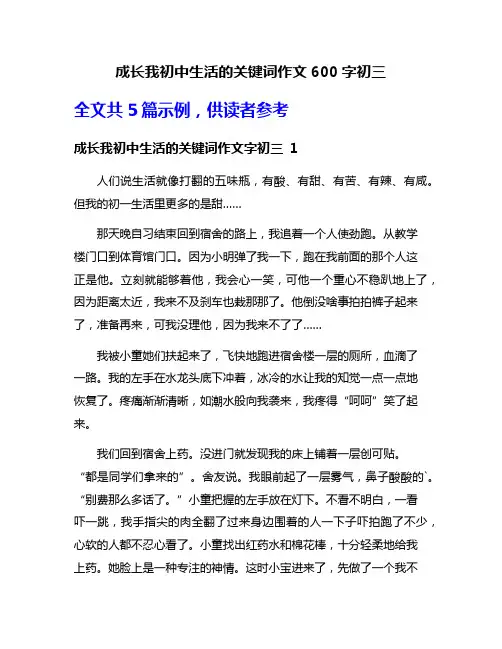 成长我初中生活的关键词作文 600 字初三

全文共 5 篇示例，供读者参考

成长我初中生活的关键词作文字初三 1

人们说生活就像打翻的五味瓶，有酸、有甜、有苦、有辣、有咸。但我的初一生活里更多的是甜……

那天晚自习结束回到宿舍的路上，我追着一个人使劲跑。从教学楼门口到体育馆门口。因为小明弹了我一下，跑在我前面的那个人这正是他。立刻就能够着他，我会心一笑，可他一个重心不稳趴地上了，因为距离太近，我来不及刹车也栽那那了。他倒没啥事拍拍裤子起来了，准备再来，可我没理他，因为我来不了了……

我被小童她们扶起来了，飞快地跑进宿舍楼一层的厕所，血滴了一路。我的左手在水龙头底下冲着，冰冷的水让我的知觉一点一点地恢复了。疼痛渐渐清晰，如潮水般向我袭来，我疼得“呵呵”笑了起来。

我们回到宿舍上药。没进门就发现我的床上铺着一层创可贴。“都是同学们拿来的”。舍友说。我眼前起了一层雾气，鼻子酸酸的`。“别费那么多话了。”小童把握的左手放在灯下。不看不明白，一看吓一跳，我手指尖的肉全翻了过来身边围着的人一下子吓拍跑了不少，心软的人都不忍心看了。小童找出红药水和棉花棒，十分轻柔地给我上药。她脸上是一种专注的神情。这时小宝进来了，先做了一个我不